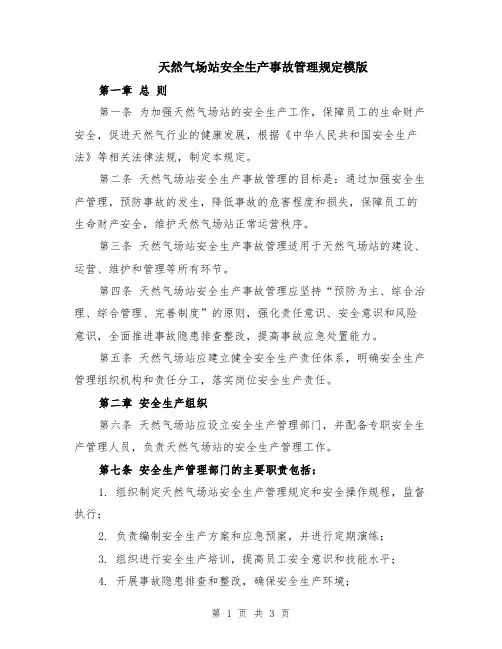 天然气场站安全生产事故管理规定模版

第一章 总 则

第一条 为加强天然气场站的安全生产工作，保障员工的生命财产安全，促进天然气行业的健康发展，根据《中华人民共和国安全生产法》等相关法律法规，制定本规定。

第二条 天然气场站安全生产事故管理的目标是：通过加强安全生产管理，预防事故的发生，降低事故的危害程度和损失，保障员工的生命财产安全，维护天然气场站正常运营秩序。

第三条 天然气场站安全生产事故管理适用于天然气场站的建设、运营、维护和管理等所有环节。

第四条 天然气场站安全生产事故管理应坚持“预防为主、综合治理、综合管理、完善制度”的原则，强化责任意识、安全意识和风险意识，全面推进事故隐患排查整改，提高事故应急处置能力。

第五条 天然气场站应建立健全安全生产责任体系，明确安全生产管理组织机构和责任分工，落实岗位安全生产责任。

第二章 安全生产组织

第六条 天然气场站应设立安全生产管理部门，并配备专职安全生产管理人员，负责天然气场站的安全生产管理工作。

第七条 安全生产管理部门的主要职责包括：

1. 组织制定天然气场站安全生产管理规定和安全操作规程，监督执行；

2. 负责编制安全生产方案和应急预案，并进行定期演练；

3. 组织进行安全生产培训，提高员工安全意识和技能水平；

4. 开展事故隐患排查和整改，确保安全生产环境；

第 1 页 共 3 页